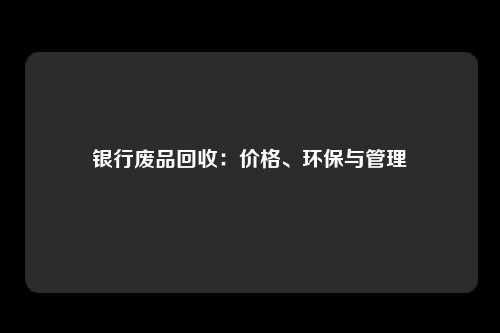 银行废品回收：价格、环保与管理